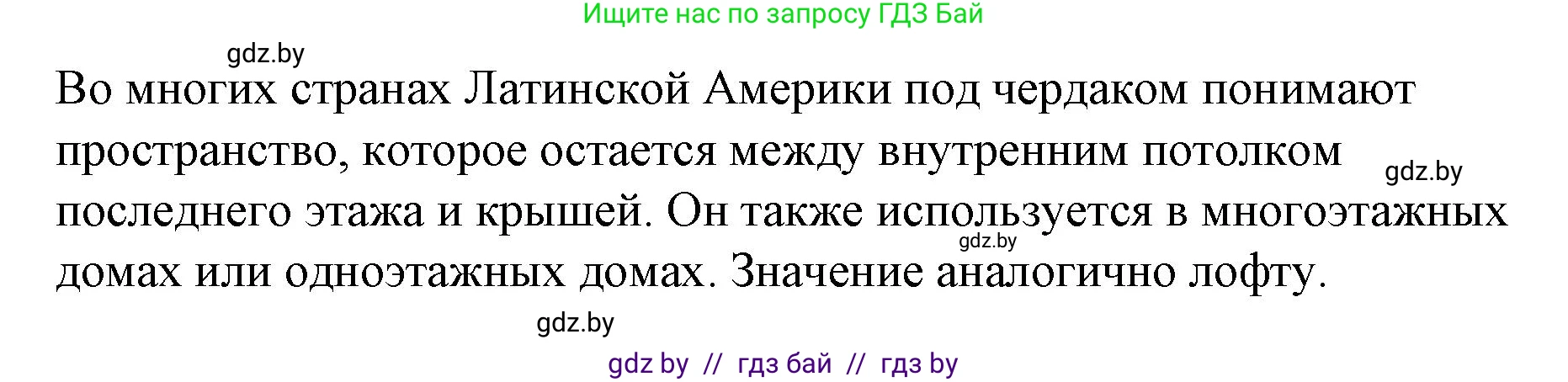 Ищите нас по запросу ГДЗ Бай

gdz.by

Во многих странах Латинской Америки под чердаком понимают пространство, которое остается между внутренним потолком последнего этажа и крышей. Он также используется в многоэтажных домах или одноэтажных домах. Значение аналогично лофту.

gdz.by

gdz.by

gdz.by

gdz by // гдз бай // гдз by